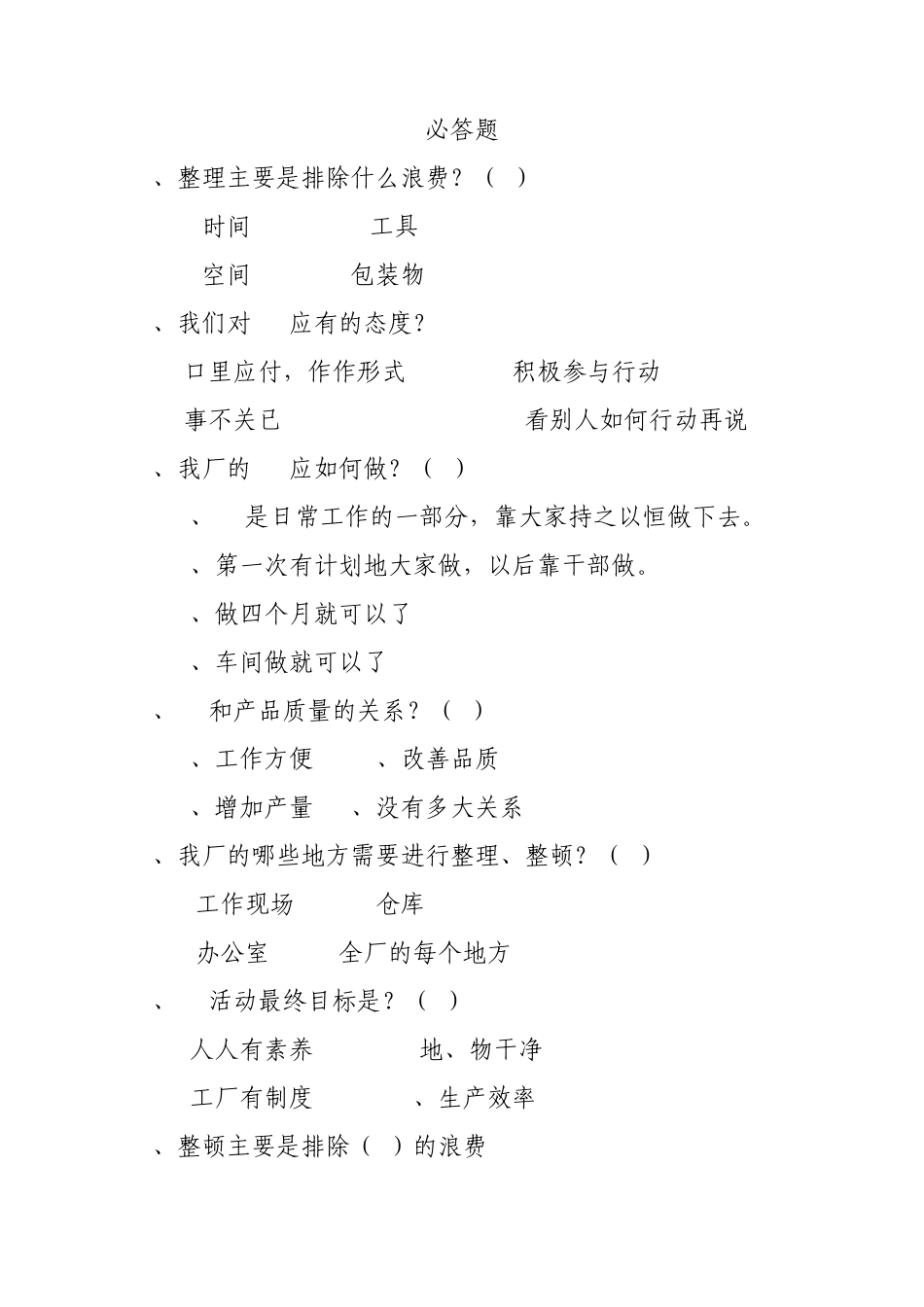 必答题

、整理主要是排除什么浪费？（ ）

时间　　工具

空间　　包装物

、我们对　应有的态度？

口里应付，作作形式　　积极参与行动

事不关已　　看别人如何行动再说

、我厂的　应如何做？（ ）

、　是日常工作的一部分，靠大家持之以恒做下去。

、第一次有计划地大家做，以后靠干部做。

、做四个月就可以了

、车间做就可以了

、　和产品质量的关系？（ ）

、工作方便　　、改善品质

、增加产量　　、没有多大关系

、我厂的哪些地方需要进行整理、整顿？（ ）

工作现场　　仓库

办公室　　全厂的每个地方

、　活动最终目标是？（ ）

人人有素养　　地、物干净

工厂有制度　　、生产效率

、整顿主要是排除（ ）的浪费